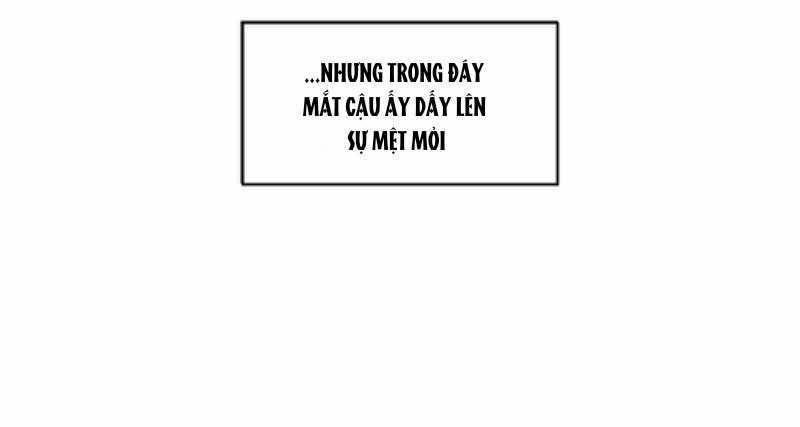 ...NHƯNG TRONG ĐÁY MẮT CẬU ẤY DẤY LÊN SỰ MỆT MỎI